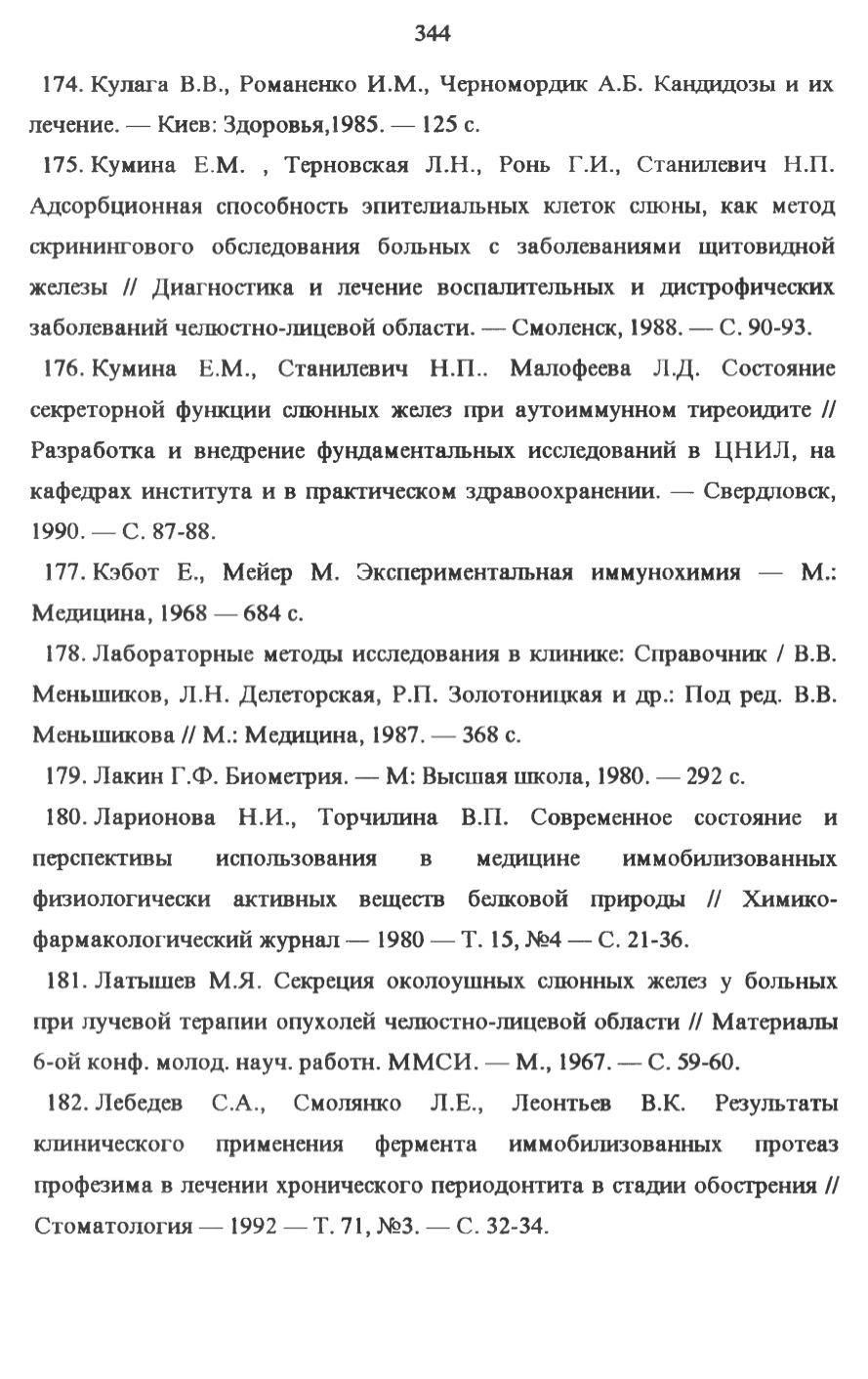 344

174. Кулага В.В., Романенко И.М., Черномордик А.Б. Кандидозы и их лечение. — Киев: Здоровья,1985. — 125 с.

175. Кумина Е.М. , Терновская Л.Н., Ронь Г.И., Станилевич Н.П. Адсорбционная способность эпителиальных клеток слюны, как метод скринингового обследования больных с заболеваниями щитовидной железы // Диагностика и лечение воспалительных и дистрофических заболеваний челюстно-лицевой области. — Смоленск, 1988. — С. 90-93.

176. Кумина Е.М., Станилевич Н.П.. Малофеева Л.Д. Состояние секреторной функции слюнных желез при аутоиммунном тиреоидите // Разработка и внедрение фундаментальных исследований в ЦНИЛ, на кафедрах института и в практическом здравоохранении. — Свердловск, 1990. — С. 87-88.

177. Кэбот Е., Мейер М. Экспериментальная иммунохимия — М.: Медицина, 1968 — 684 с.

178. Лабораторные методы исследования в клинике: Справочник / В.В. Меньшиков, Л.Н. Делеторская, Р.П. Золотоницкая и др.: Под ред. В.В. Меньшикова // М.: Медицина, 1987. — 368 с.

179. Лакин Г.Ф. Биометрия. — М: Высшая школа, 1980. — 292 с.

180. Ларионова Н.И., Торчилина В.П. Современное состояние и перспективы использования в медицине иммобилизованных физиологически активных веществ белковой природы // Химико-фармакологический журнал — 1980 — Т. 15, №4 — С. 21-36.

181. Латышев М.Я. Секреция околоушных слюнных желез у больных при лучевой терапии опухолей челюстно-лицевой области // Материалы 6-ой конф. молод. науч. работн. ММСИ. — М., 1967. — С. 59-60.

182. Лебедев С.А., Смолянко Л.Е., Леонтьев В.К. Результаты клинического применения фермента иммобилизованных протеаз профезима в лечении хронического периодонтита в стадии обострения // Стоматология — 1992 — Т. 71, №3. — С. 32-34.